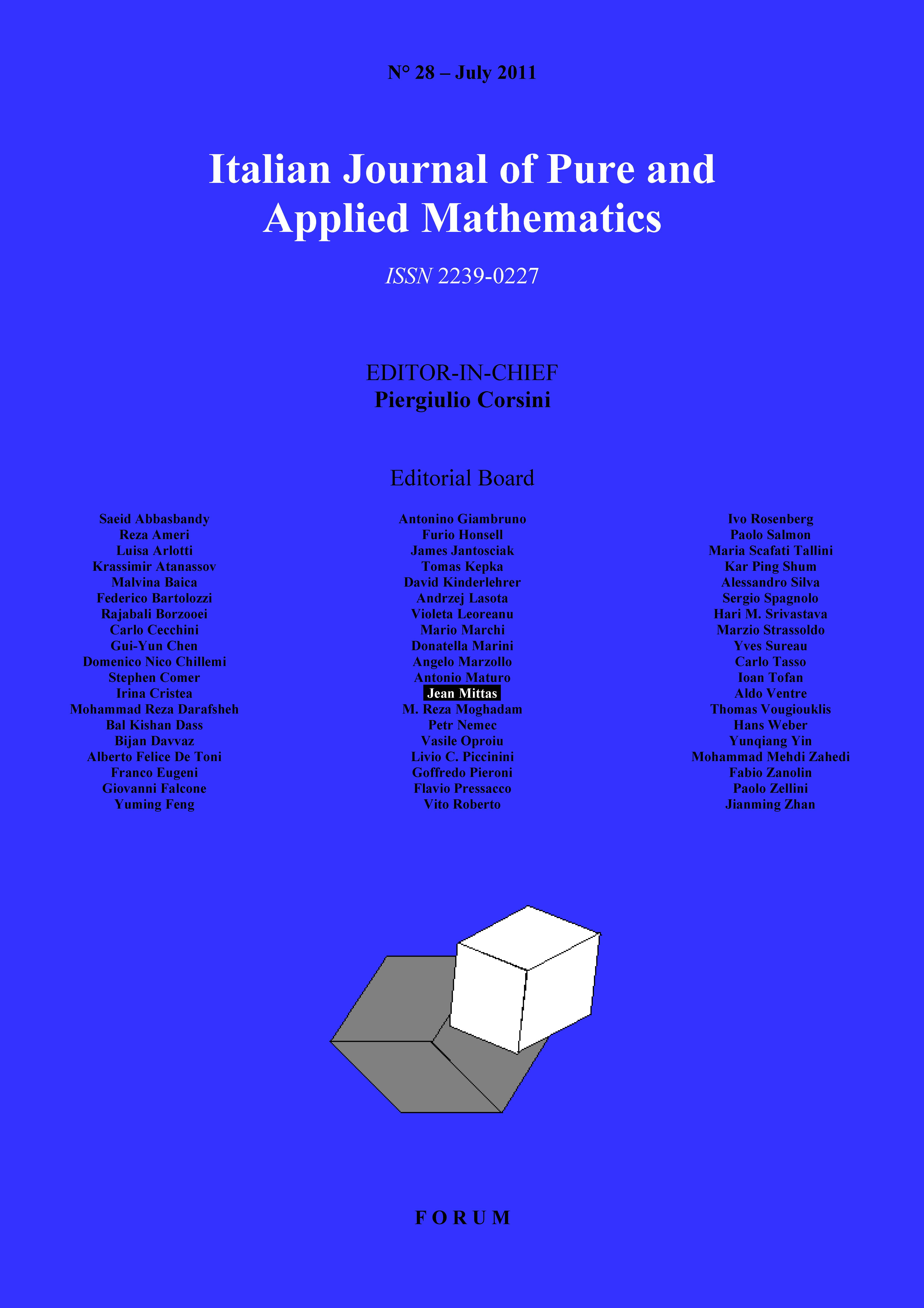 N° 28 – July 2011

Italian Journal of Pure and Applied Mathematics

ISSN 2239-0227

EDITOR-IN-CHIEF
Piergiulio Corsini

Editorial Board

Saeid Abbasbandy
Reza Ameri
Luisa Arlotti
Krassimir Atanassov
Malvina Baica
Federico Bartolozzi
Rajabali Borzooei
Carlo Cecchini
Gui-Yun Chen
Domenico Nico Chillemi
Stephen Comer
Irina Cristea
Mohammad Reza Darafsheh
Bal Kishan Dass
Bijan Davvaz
Alberto Felice De Toni
Franco Eugeni
Giovanni Falcone
Yuming Feng

Antonino Giambruno
Furio Honsell
James Jantosciak
Tomas Kepka
David Kinderlehrer
Andrzej Lasota
Violeta Leoreanu
Mario Marchi
Donatella Marini
Angelo Marzollo
Antonio Maturo
Jean Mittas
M. Reza Moghadam
Petr Nemec
Vasile Oproiu
Livio C. Piccinini
Goffredo Pieroni
Flavio Pressacco
Vito Roberto

Ivo Rosenberg
Paolo Salmon
Maria Scafati Tallini
Kar Ping Shum
Alessandro Silva
Sergio Spagnolo
Hari M. Srivastava
Marzio Strassoldo
Yves Sureau
Carlo Tasso
Ioan Tofan
Aldo Ventre
Thomas Vougiouklis
Hans Weber
Yunqiang Yin
Mohammad Mehdi Zahedi
Fabio Zanolin
Paolo Zellini
Jianming Zhan

FORUM